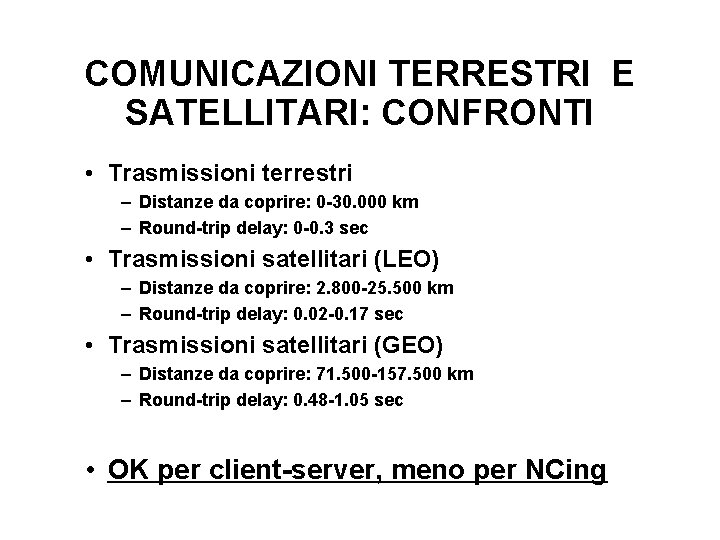 COMUNICAZIONI TERRESTRI E SATELLITARI: CONFRONTI

• Trasmissioni terrestri
– Distanze da coprire: 0-30.000 km
– Round-trip delay: 0-0.3 sec
• Trasmissioni satellitari (LEO)
– Distanze da coprire: 2.800-25.500 km
– Round-trip delay: 0.02-0.17 sec
• Trasmissioni satellitari (GEO)
– Distanze da coprire: 71.500-157.500 km
– Round-trip delay: 0.48-1.05 sec

• OK per client-server, meno per NCing